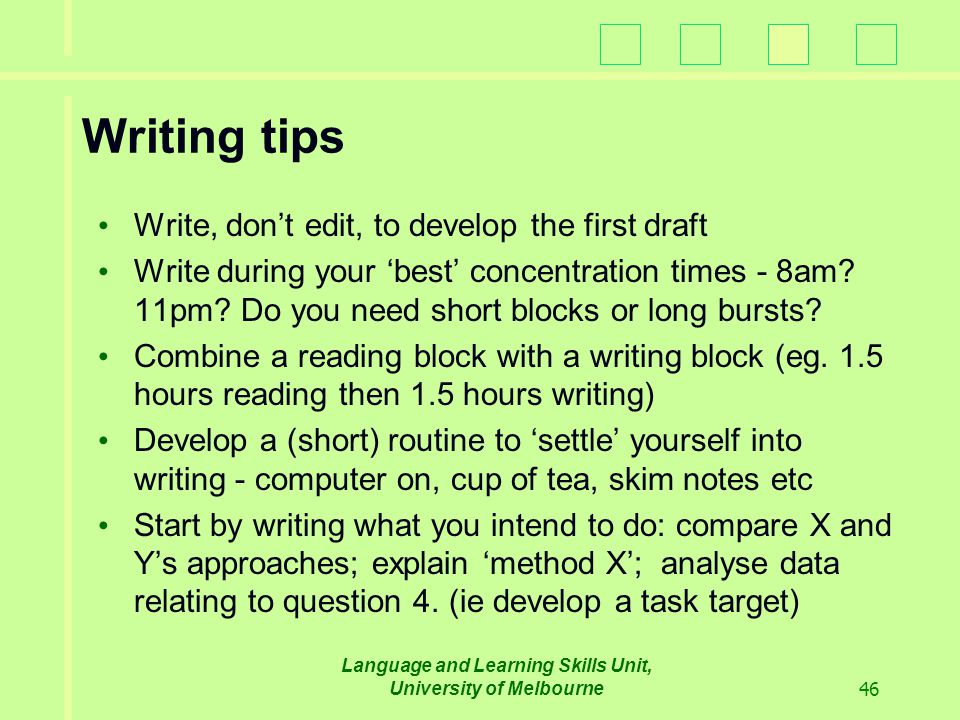 Writing tips

• Write, don’t edit, to develop the first draft

• Write during your ‘best’ concentration times - 8am? 11pm? Do you need short blocks or long bursts?

• Combine a reading block with a writing block (eg. 1.5 hours reading then 1.5 hours writing)

• Develop a (short) routine to ‘settle’ yourself into writing - computer on, cup of tea, skim notes etc

• Start by writing what you intend to do: compare X and Y’s approaches; explain ‘method X’; analyse data relating to question 4. (ie develop a task target)

Language and Learning Skills Unit, University of Melbourne

46